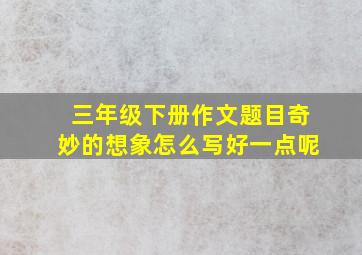 三年级下册作文题目奇妙的想象怎么写好一点呢